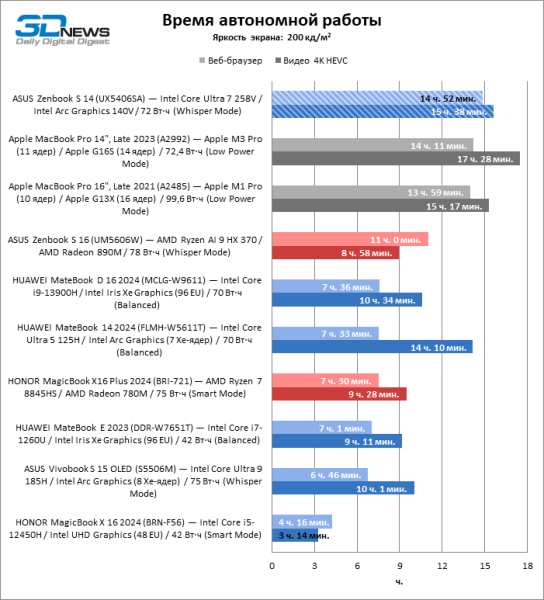 3DNEWS
Daily Digital Digest

Время автономной работы
Яркость экрана: 200 кд/м²

Веб-браузер   Видео 4K HEVC

ASUS Zenbook S 14 (UX5406SA) — Intel Core Ultra 7 258V / Intel Arc Graphics 140V / 72 Вт·ч (Whisper Mode)
14 ч. 52 мин.
15 ч. 38 мин.

Apple MacBook Pro 14", Late 2023 (A2992) — Apple M3 Pro (11 ядер) / Apple G16S (14 ядер) / 72,4 Вт·ч (Low Power Mode)
14 ч. 11 мин.
17 ч. 28 мин.

Apple MacBook Pro 16", Late 2021 (A2485) — Apple M1 Pro (10 ядер) / Apple G13X (16 ядер) / 99,6 Вт·ч (Low Power Mode)
13 ч. 59 мин.
15 ч. 17 мин.

ASUS Zenbook S 16 (UM5606W) — AMD Ryzen AI 9 HX 370 / AMD Radeon 890M / 78 Вт·ч (Whisper Mode)
11 ч. 0 мин.
8 ч. 58 мин.

HUAWEI MateBook D 16 2024 (MCLG-W9611) — Intel Core i9-13900H / Intel Iris Xe Graphics (96 EU) / 70 Вт·ч (Balanced)
7 ч. 36 мин.
10 ч. 34 мин.

HUAWEI MateBook 14 2024 (FLMH-W5611T) — Intel Core Ultra 5 125H / Intel Arc Graphics (7 Xe-ядер) / 70 Вт·ч (Balanced)
7 ч. 33 мин.
14 ч. 10 мин.

HONOR MagicBook X16 Plus 2024 (BRI-721) — AMD Ryzen 7 8845HS / AMD Radeon 780M / 75 Вт·ч (Smart Mode)
7 ч. 30 мин.
9 ч. 28 мин.

HUAWEI MateBook E 2023 (DDR-W7651T) — Intel Core i7-1260U / Intel Iris Xe Graphics (96 EU) / 42 Вт·ч (Balanced)
7 ч. 1 мин.
9 ч. 11 мин.

ASUS Vivobook S 15 OLED (S5506M) — Intel Core Ultra 9 185H / Intel Arc Graphics (8 Xe-ядер) / 75 Вт·ч (Whisper Mode)
6 ч. 46 мин.
10 ч. 1 мин.

HONOR MagicBook X 16 2024 (BRN-F56) — Intel Core i5-12450H / Intel UHD Graphics (48 EU) / 42 Вт·ч (Smart Mode)
4 ч. 16 мин.
3 ч. 14 мин.

0 3 6 9 12 15 18
ч.